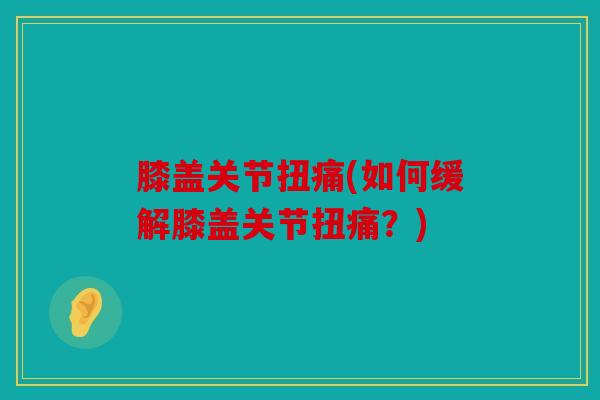 膝盖关节扭痛(如何缓解膝盖关节扭痛？)